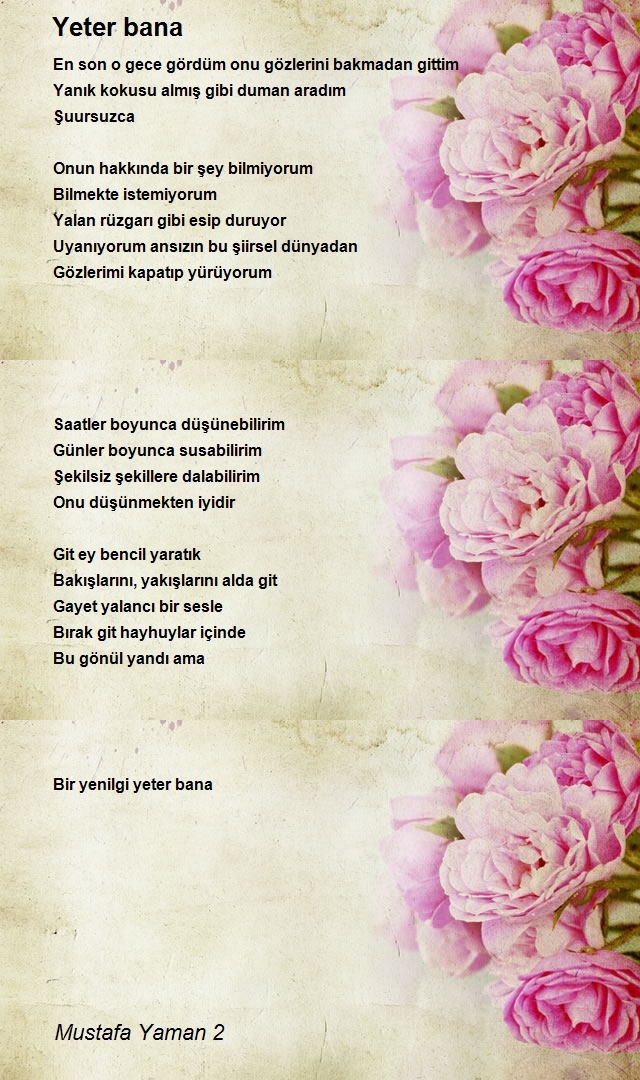 Yeter bana

En son o gece gördüm onu gözlerini bakmadan gittim
Yanık kokusu almış gibi duman aradım
Şuursuzca

Onun hakkında bir şey bilmiyorum
Bilmekte istemiyorum
Yalan rüzgarı gibi esip duruyor
Uyanıyorum ansızın bu şiirsel dünyadan
Gözlerimi kapatıp yürüyorum

Saatler boyunca düşünebilirim
Günler boyunca susabilirim
Şekilsiz şekillere dalabilirim
Onu düşünmekten iyidir

Git ey bencil yaratık
Bakışlarını, yakışlarını alda git
Gayet yalancı bir sesle
Bırak git hayhuylar içinde
Bu gönül yandı ama

Bir yenilgi yeter bana

Mustafa Yaman 2